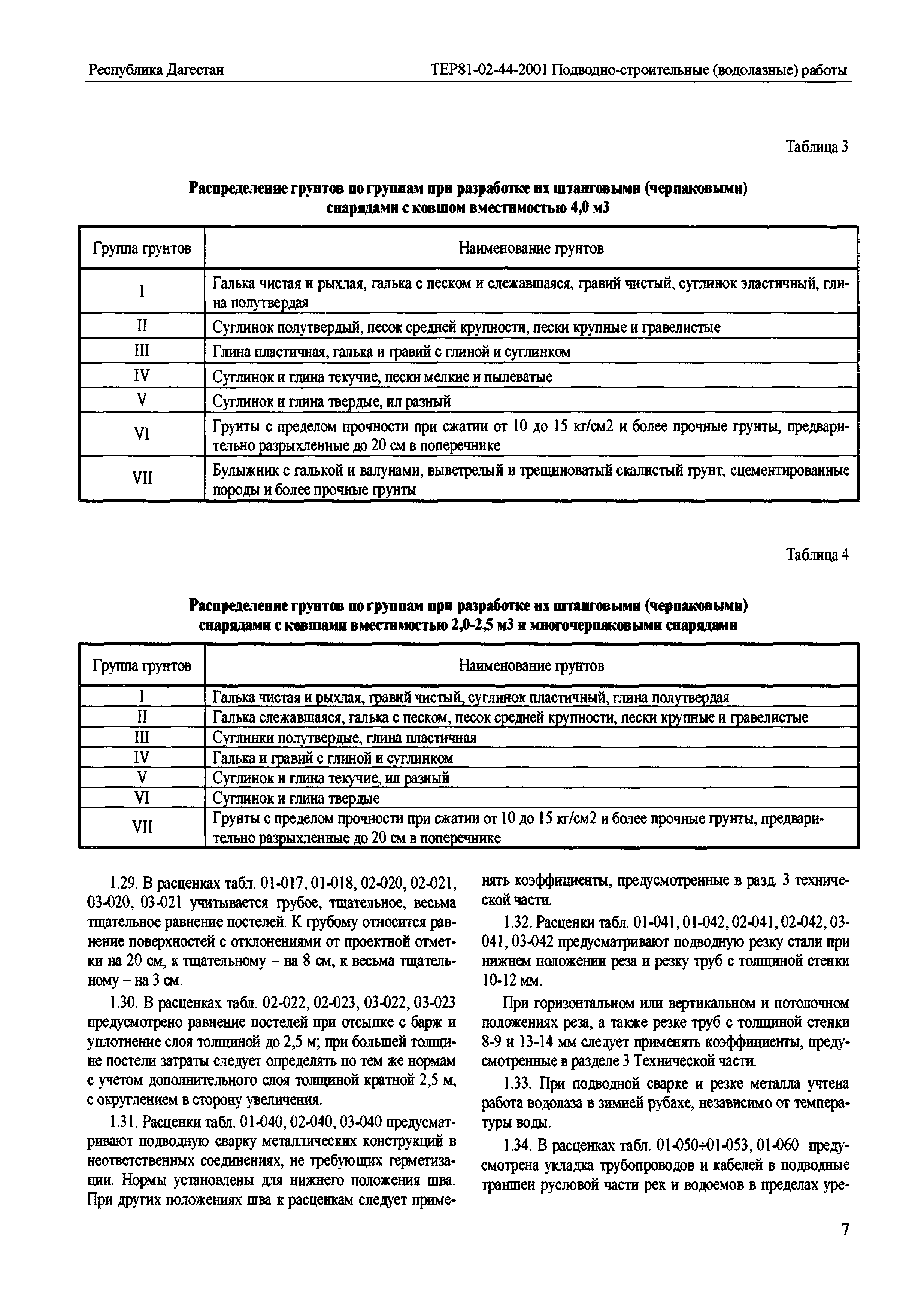 Республика Дагестан

ТЕР81-02-44-2001 Подводно-строительные (водолазные) работы

Таблица 3

Распределение грунтов по группам при разработке их штанговыми (черпаковыми) снарядами с ковшом вместимостью 4,0 м3

| Группа грунтов | Наименование грунтов |
|---|---|
| I | Галька чистая и рыхлая, галька с песком и слежавшаяся, гравий чистый, суглинок эластичный, глина полутвердая |
| II | Суглинок полутвердый, песок средней крупности, пески крупные и гравелистые |
| III | Глина пластичная, галька и гравий с глиной и суглинком |
| IV | Суглинок и глина текучие, пески мелкие и пылеватые |
| V | Суглинок и глина твердые, ил разный |
| VI | Грунты с пределом прочности при сжатии от 10 до 15 кг/см2 и более прочные грунты, предварительно разрыхленные до 20 см в поперечнике |
| VII | Булыжник с галькой и валунами, выветрелый и трещиноватый скалистый грунт, сцементированные породы и более прочные грунты |

Таблица 4

Распределение грунтов по группам при разработке их штанговыми (черпаковыми) снарядами с ковшами вместимостью 2,0-2,5 м3 и многочерпаковыми снарядами

| Группа грунтов | Наименование грунтов |
|---|---|
| I | Галька чистая и рыхлая, гравий чистый, суглинок пластичный, глина полутвердая |
| II | Галька слежавшаяся, галька с песком, песок средней крупности, пески крупные и гравелистые |
| III | Суглинки полутвердые, глина пластичная |
| IV | Галька и гравий с глиной и суглинком |
| V | Суглинок и глина текучие, ил разный |
| VI | Суглинок и глина твердые |
| VII | Грунты с пределом прочности при сжатии от 10 до 15 кг/см2 и более прочные грунты, предварительно разрыхленные до 20 см в поперечнике |

1.29. В расценках табл. 01-017, 01-018, 02-020, 02-021, 03-020, 03-021 учитывается грубое, тщательное, весьма тщательное равнение постелей. К грубому относится равнение поверхностей с отклонениями от проектной отметки на 20 см, к тщательному – на 8 см, к весьма тщательному – на 3 см.

1.30. В расценках табл. 02-022, 02-023, 03-022, 03-023 предусмотрено равнение постелей при отсыпке с барж и уплотнение слоя толщиной до 2,5 м; при большей толщине постели затраты следует определять по тем же нормам с учетом дополнительного слоя толщиной кратной 2,5 м, с округлением в сторону увеличения.

1.31. Расценки табл. 01-040, 02-040, 03-040 предусматривают подводную сварку металлических конструкций в неответственных соединениях, не требующих герметизации. Нормы установлены для нижнего положения шва. При других положениях шва к расценкам следует применять коэффициенты, предусмотренные в разд. 3 технической части.

1.32. Расценки табл. 01-041, 01-042, 02-041, 02-042, 03-041, 03-042 предусматривают подводную резку стали при нижнем положении реза и резку труб с толщиной стенки 10-12 мм.

При горизонтальном или вертикальном и потолочном положениях реза, а также резке труб с толщиной стенки 8-9 и 13-14 мм следует применять коэффициенты, предусмотренные в разделе 3 Технической части.

1.33. При подводной сварке и резке металла учтена работа водолаза в зимней рубахе, независимо от температуры воды.

1.34. В расценках табл. 01-050÷01-053, 01-060 предусмотрена укладка трубопроводов и кабелей в подводные траншеи русловой части рек и водоемов в пределах уре-

7